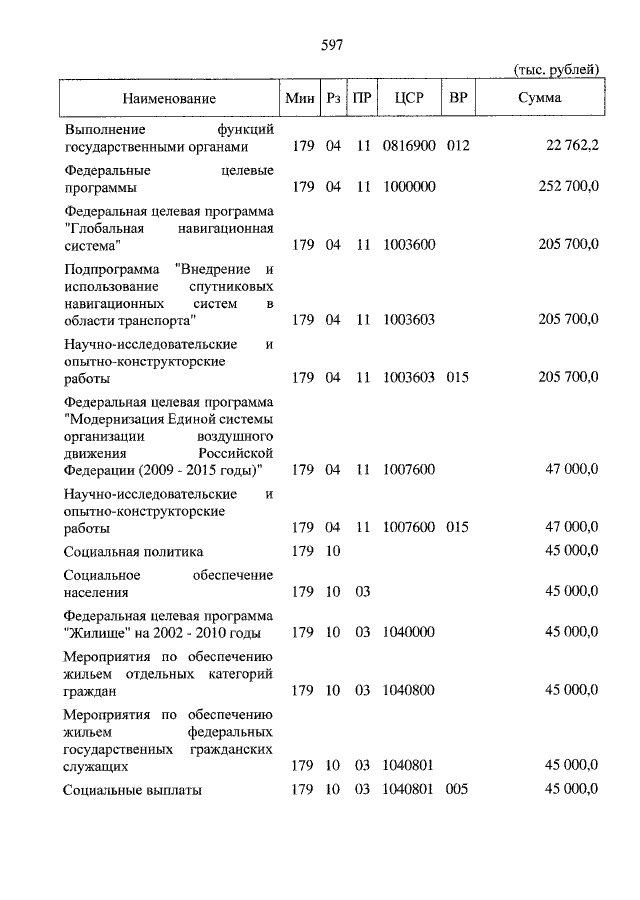 597

(тыс. рублей)

| Наименование | Мин | Рз | ПР | ЦСР | ВР | Сумма |
|---|---|---|---|---|---|---|
| Выполнение функций государственными органами | 179 | 04 | 11 | 0816900 | 012 | 22 762,2 |
| Федеральные целевые программы | 179 | 04 | 11 | 1000000 | | 252 700,0 |
| Федеральная целевая программа "Глобальная навигационная система" | 179 | 04 | 11 | 1003600 | | 205 700,0 |
| Подпрограмма "Внедрение и использование спутниковых навигационных систем в области транспорта" | 179 | 04 | 11 | 1003603 | | 205 700,0 |
| Научно-исследовательские и опытно-конструкторские работы | 179 | 04 | 11 | 1003603 | 015 | 205 700,0 |
| Федеральная целевая программа "Модернизация Единой системы организации воздушного движения Российской Федерации (2009 - 2015 годы)" | 179 | 04 | 11 | 1007600 | | 47 000,0 |
| Научно-исследовательские и опытно-конструкторские работы | 179 | 04 | 11 | 1007600 | 015 | 47 000,0 |
| Социальная политика | 179 | 10 | | | | 45 000,0 |
| Социальное обеспечение населения | 179 | 10 | 03 | | | 45 000,0 |
| Федеральная целевая программа "Жилище" на 2002 - 2010 годы | 179 | 10 | 03 | 1040000 | | 45 000,0 |
| Мероприятия по обеспечению жильем отдельных категорий граждан | 179 | 10 | 03 | 1040800 | | 45 000,0 |
| Мероприятия по обеспечению жильем федеральных государственных гражданских служащих | 179 | 10 | 03 | 1040801 | | 45 000,0 |
| Социальные выплаты | 179 | 10 | 03 | 1040801 | 005 | 45 000,0 |